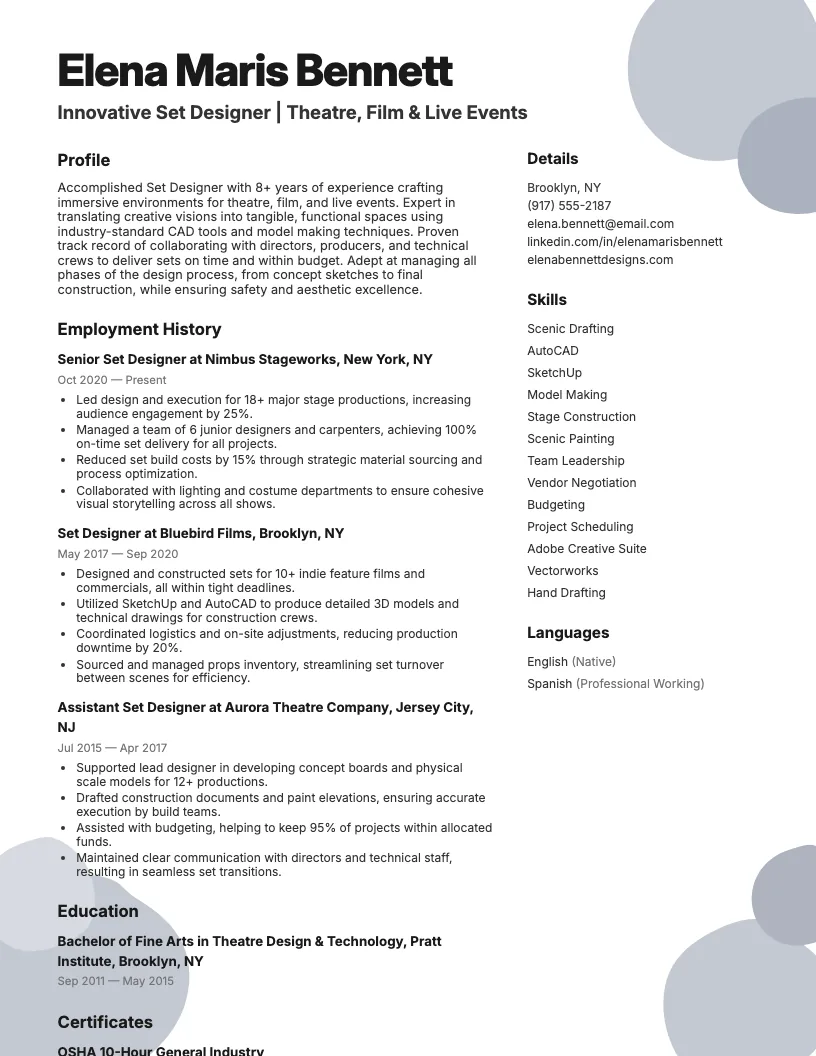 Elena Maris Bennett

Innovative Set Designer | Theatre, Film & Live Events

Profile

Accomplished Set Designer with 8+ years of experience crafting immersive environments for theatre, film, and live events. Expert in translating creative visions into tangible, functional spaces using industry-standard CAD tools and model making techniques. Proven track record of collaborating with directors, producers, and technical crews to deliver sets on time and within budget. Adept at managing all phases of the design process, from concept sketches to final construction, while ensuring safety and aesthetic excellence.

Employment History

Senior Set Designer at Nimbus Stageworks, New York, NY

Oct 2020 — Present

• Led design and execution for 18+ major stage productions, increasing audience engagement by 25%.
• Managed a team of 6 junior designers and carpenters, achieving 100% on-time set delivery for all projects.
• Reduced set build costs by 15% through strategic material sourcing and process optimization.
• Collaborated with lighting and costume departments to ensure cohesive visual storytelling across all shows.

Set Designer at Bluebird Films, Brooklyn, NY

May 2017 — Sep 2020

• Designed and constructed sets for 10+ indie feature films and commercials, all within tight deadlines.
• Utilized SketchUp and AutoCAD to produce detailed 3D models and technical drawings for construction crews.
• Coordinated logistics and on-site adjustments, reducing production downtime by 20%.
• Sourced and managed props inventory, streamlining set turnover between scenes for efficiency.

Assistant Set Designer at Aurora Theatre Company, Jersey City, NJ

Jul 2015 — Apr 2017

• Supported lead designer in developing concept boards and physical scale models for 12+ productions.
• Drafted construction documents and paint elevations, ensuring accurate execution by build teams.
• Assisted with budgeting, helping to keep 95% of projects within allocated funds.
• Maintained clear communication with directors and technical staff, resulting in seamless set transitions.

Education

Bachelor of Fine Arts in Theatre Design & Technology, Pratt Institute, Brooklyn, NY

Sep 2011 — May 2015

Certificates

OSHA 10-Hour General Industry

Details

Brooklyn, NY
(917) 555-2187
elena.bennett@email.com
linkedin.com/in/elenamarisbennett
elenabennettdesigns.com

Skills

Scenic Drafting
AutoCAD
SketchUp
Model Making
Stage Construction
Scenic Painting
Team Leadership
Vendor Negotiation
Budgeting
Project Scheduling
Adobe Creative Suite
Vectorworks
Hand Drafting

Languages

English (Native)
Spanish (Professional Working)